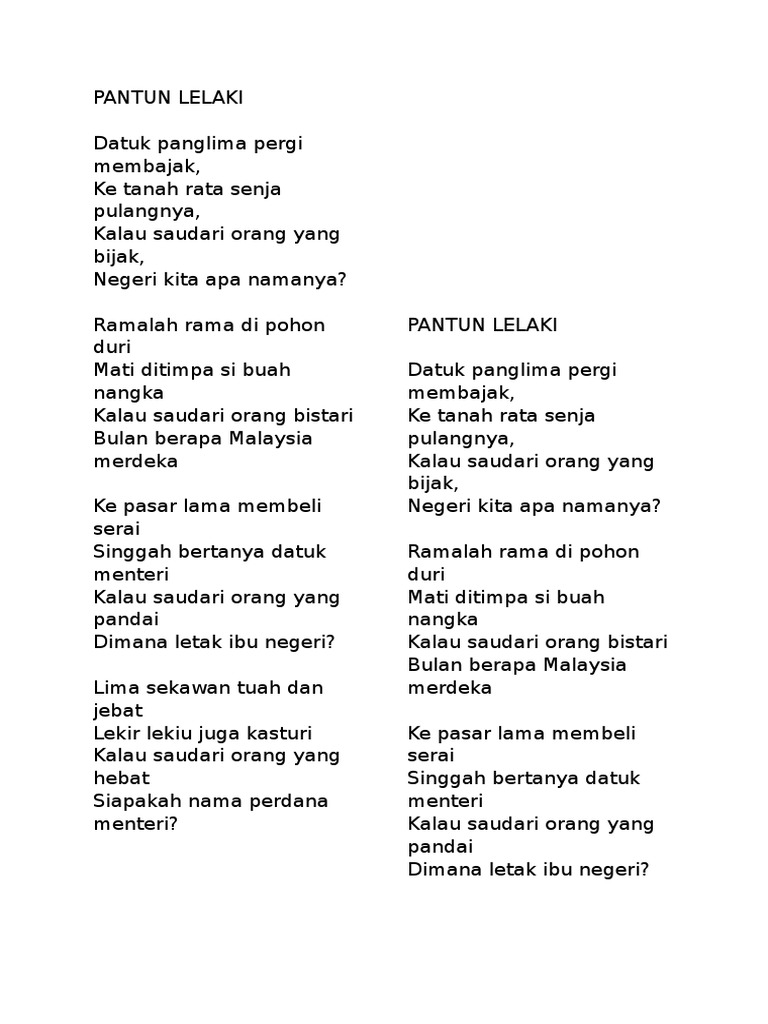 PANTUN LELAKI

Datuk panglima pergi membajak,
Ke tanah rata senja pulangnya,
Kalau saudari orang yang bijak,
Negeri kita apa namanya?

Ramalah rama di pohon duri
Mati ditimpa si buah nangka
Kalau saudari orang bistari
Bulan berapa Malaysia merdeka

Ke pasar lama membeli serai
Singgah bertanya datuk menteri
Kalau saudari orang yang pandai
Dimana letak ibu negeri?

Lima sekawan tuah dan jebat
Lekir lekiu juga kasturi
Kalau saudari orang yang hebat
Siapakah nama perdana menteri?

PANTUN LELAKI

Datuk panglima pergi membajak,
Ke tanah rata senja pulangnya,
Kalau saudari orang yang bijak,
Negeri kita apa namanya?

Ramalah rama di pohon duri
Mati ditimpa si buah nangka
Kalau saudari orang bistari
Bulan berapa Malaysia merdeka

Ke pasar lama membeli serai
Singgah bertanya datuk menteri
Kalau saudari orang yang pandai
Dimana letak ibu negeri?